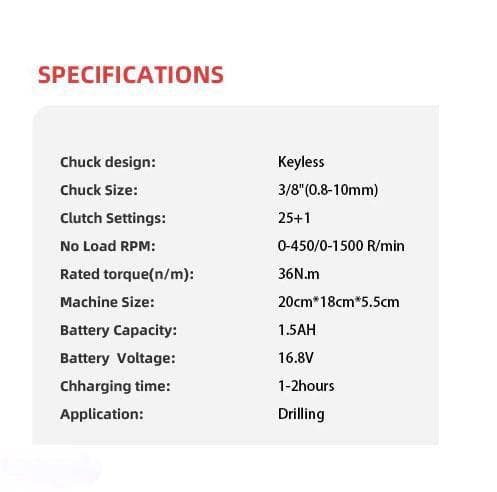 SPECIFICATIONS

| | |
|---|---|
| Chuck design: | Keyless |
| Chuck Size: | 3/8"(0.8-10mm) |
| Clutch Settings: | 25+1 |
| No Load RPM: | 0-450/0-1500 R/min |
| Rated torque(n/m): | 36N.m |
| Machine Size: | 20cm*18cm*5.5cm |
| Battery Capacity: | 1.5AH |
| Battery Voltage: | 16.8V |
| Chharging time: | 1-2hours |
| Application: | Drilling |